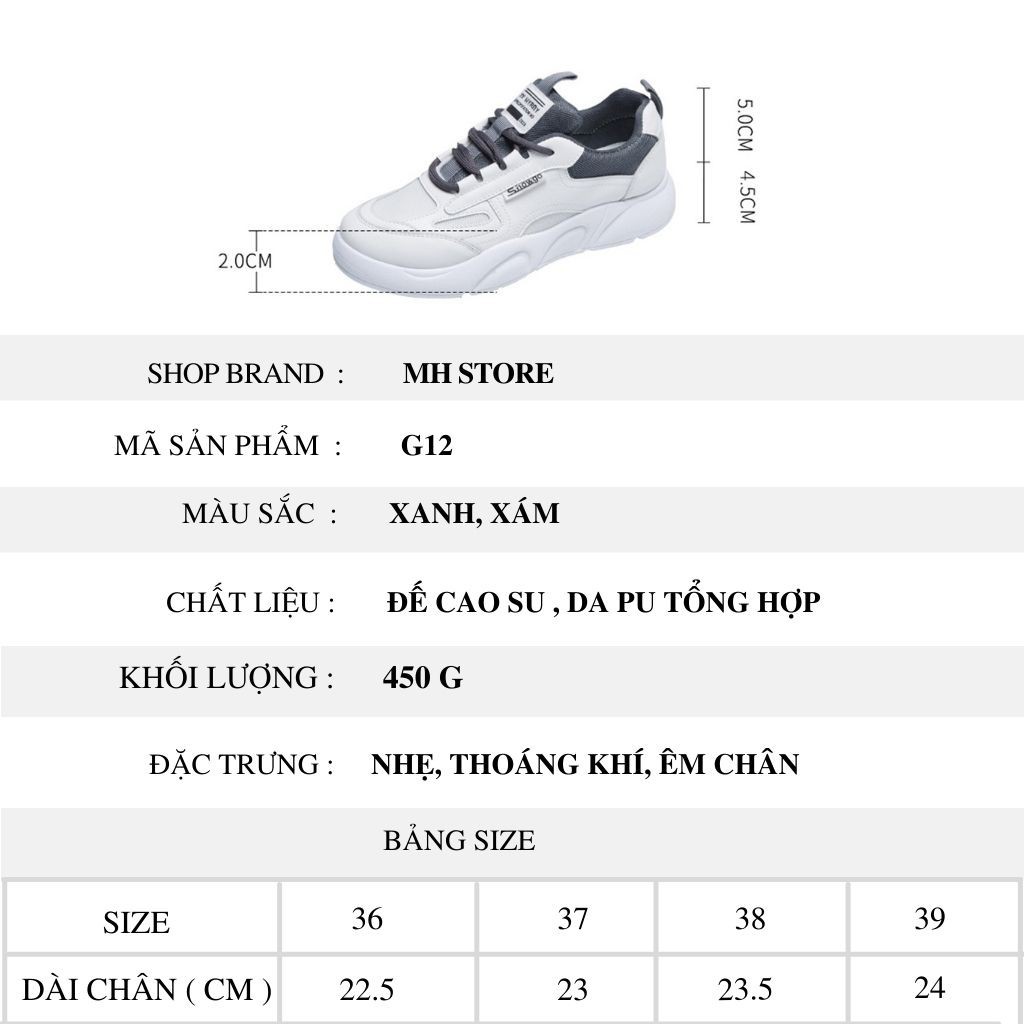 5.0CM
4.5CM
2.0CM

SHOP BRAND : MH STORE

MÃ SẢN PHẨM : G12

MÀU SẮC : XANH, XÁM

CHẤT LIỆU : ĐẾ CAO SU , DA PU TỔNG HỢP

KHỐI LƯỢNG : 450 G

ĐẶC TRƯNG : NHẸ, THOÁNG KHÍ, ÊM CHÂN

BẢNG SIZE

| SIZE | 36 | 37 | 38 | 39 |
|---|---|---|---|---|
| DÀI CHÂN ( CM ) | 22.5 | 23 | 23.5 | 24 |